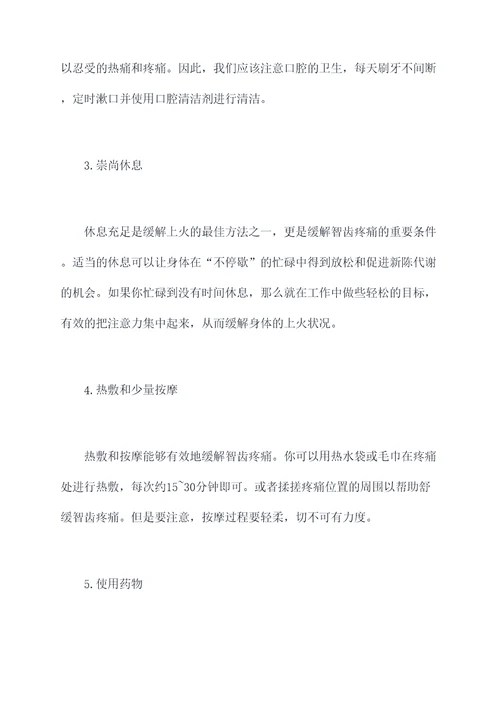 以忍受的热痛和疼痛。因此，我们应该注意口腔的卫生，每天刷牙不间断，定时漱口并使用口腔清洁剂进行清洁。

3. 崇尚休息

休息充足是缓解上火的最佳方法之一，更是缓解智齿疼痛的重要条件。适当的休息可以让身体在“不停歇”的忙碌中得到放松和促进新陈代谢的机会。如果你忙碌到没有时间休息，那么就在工作中做些轻松的目标，有效的把注意力集中起来，从而缓解身体的上火状况。

4. 热敷和少量按摩

热敷和按摩能够有效地缓解智齿疼痛。你可以用热水袋或毛巾在疼痛处进行热敷，每次约15~30分钟即可。或者揉搓疼痛位置的周围以帮助舒缓智齿疼痛。但是要注意，按摩过程要轻柔，切不可有力度。

5. 使用药物